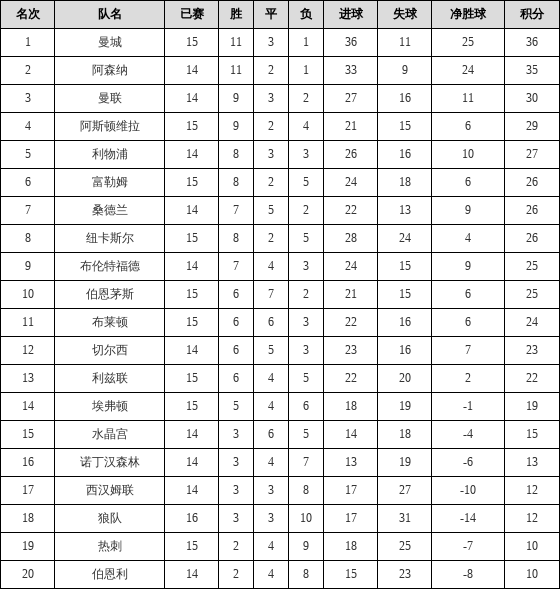 | 名次 | 队名 | 已赛 | 胜 | 平 | 负 | 进球 | 失球 | 净胜球 | 积分 |
|---|---|---|---|---|---|---|---|---|---|
| 1 | 曼城 | 15 | 11 | 3 | 1 | 36 | 11 | 25 | 36 |
| 2 | 阿森纳 | 14 | 11 | 2 | 1 | 33 | 9 | 24 | 35 |
| 3 | 曼联 | 14 | 9 | 3 | 2 | 27 | 16 | 11 | 30 |
| 4 | 阿斯顿维拉 | 15 | 9 | 2 | 4 | 21 | 15 | 6 | 29 |
| 5 | 利物浦 | 14 | 8 | 3 | 3 | 26 | 16 | 10 | 27 |
| 6 | 富勒姆 | 15 | 8 | 2 | 5 | 24 | 18 | 6 | 26 |
| 7 | 桑德兰 | 14 | 7 | 5 | 2 | 22 | 13 | 9 | 26 |
| 8 | 纽卡斯尔 | 15 | 8 | 2 | 5 | 28 | 24 | 4 | 26 |
| 9 | 布伦特福德 | 14 | 7 | 4 | 3 | 24 | 15 | 9 | 25 |
| 10 | 伯恩茅斯 | 15 | 6 | 7 | 2 | 21 | 15 | 6 | 25 |
| 11 | 布莱顿 | 15 | 6 | 6 | 3 | 22 | 16 | 6 | 24 |
| 12 | 切尔西 | 14 | 6 | 5 | 3 | 23 | 16 | 7 | 23 |
| 13 | 利兹联 | 15 | 6 | 4 | 5 | 22 | 20 | 2 | 22 |
| 14 | 埃弗顿 | 15 | 5 | 4 | 6 | 18 | 19 | -1 | 19 |
| 15 | 水晶宫 | 14 | 3 | 6 | 5 | 14 | 18 | -4 | 15 |
| 16 | 诺丁汉森林 | 14 | 3 | 4 | 7 | 13 | 19 | -6 | 13 |
| 17 | 西汉姆联 | 14 | 3 | 3 | 8 | 17 | 27 | -10 | 12 |
| 18 | 狼队 | 16 | 3 | 3 | 10 | 17 | 31 | -14 | 12 |
| 19 | 热刺 | 15 | 2 | 4 | 9 | 18 | 25 | -7 | 10 |
| 20 | 伯恩利 | 14 | 2 | 4 | 8 | 15 | 23 | -8 | 10 |